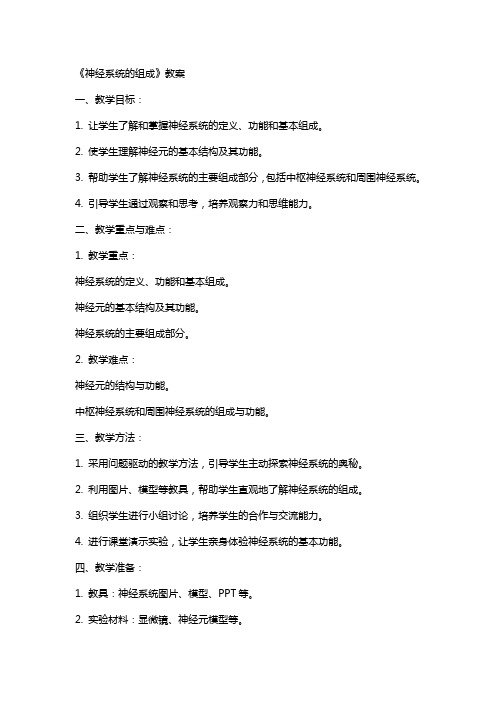 《神经系统的组成》教案

一、教学目标：

1. 让学生了解和掌握神经系统的定义、功能和基本组成。

2. 使学生理解神经元的基本结构及其功能。

3. 帮助学生了解神经系统的主要组成部分，包括中枢神经系统和周围神经系统。

4. 引导学生通过观察和思考，培养观察力和思维能力。

二、教学重点与难点：

1. 教学重点：

神经系统的定义、功能和基本组成。

神经元的基本结构及其功能。

神经系统的主要组成部分。

2. 教学难点：

神经元的结构与功能。

中枢神经系统和周围神经系统的组成与功能。

三、教学方法：

1. 采用问题驱动的教学方法，引导学生主动探索神经系统的奥秘。

2. 利用图片、模型等教具，帮助学生直观地了解神经系统的组成。

3. 组织学生进行小组讨论，培养学生的合作与交流能力。

4. 进行课堂演示实验，让学生亲身体验神经系统的基本功能。

四、教学准备：

1. 教具：神经系统图片、模型、PPT 等。

2. 实验材料：显微镜、神经元模型等。